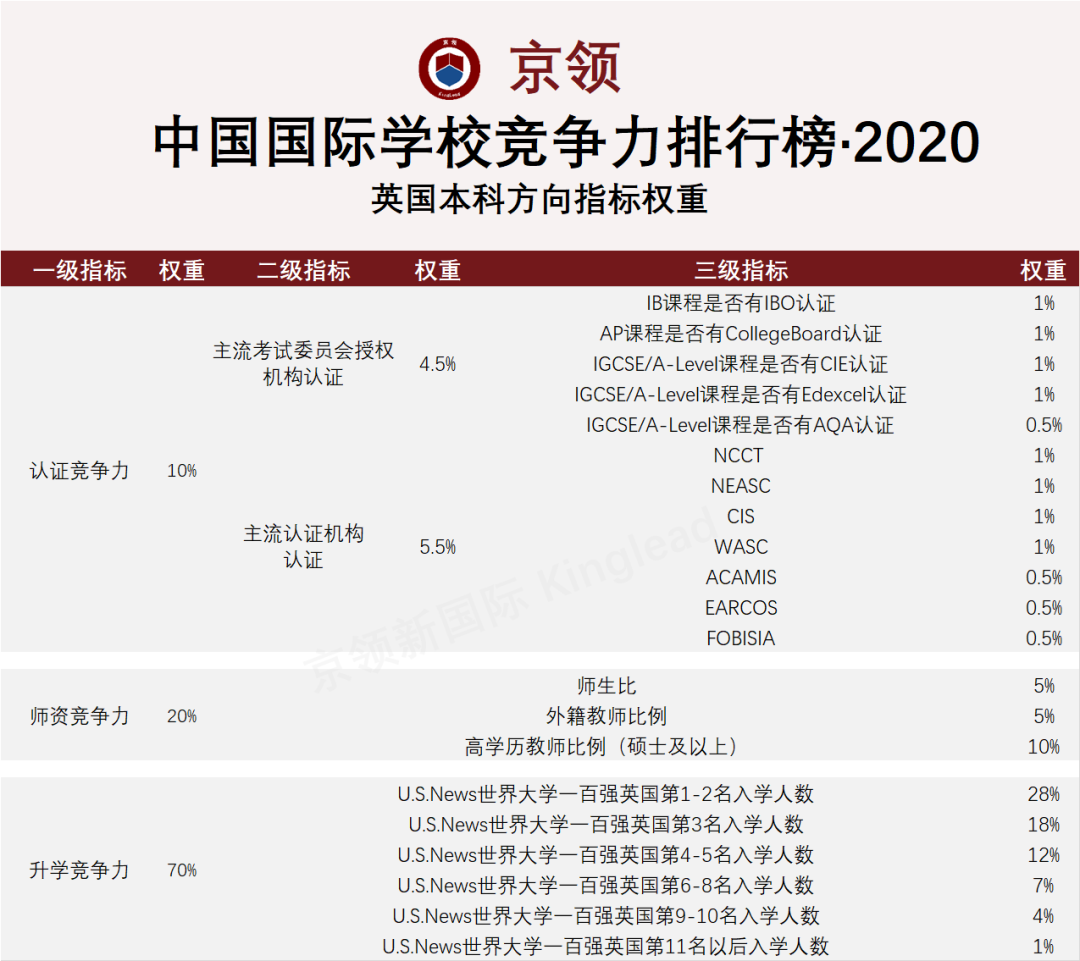 京领

中国国际学校竞争力排行榜·2020

英国本科方向指标权重

| 一级指标 | 权重 | 二级指标 | 权重 | 三级指标 | 权重 |
|---|---|---|---|---|---|
| 认证竞争力 | 10% | 主流考试委员会授权机构认证 | 4.5% | IB课程是否有IBO认证 | 1% |
| | | | | AP课程是否有CollegeBoard认证 | 1% |
| | | | | IGCSE/A-Level课程是否有CIE认证 | 1% |
| | | | | IGCSE/A-Level课程是否有Edexcel认证 | 1% |
| | | | | IGCSE/A-Level课程是否有AQA认证 | 0.5% |
| | | 主流认证机构认证 | 5.5% | NCCT | 1% |
| | | | | NEASC | 1% |
| | | | | CIS | 1% |
| | | | | WASC | 1% |
| | | | | ACAMIS | 0.5% |
| | | | | EARCOS | 0.5% |
| | | | | FOBISIA | 0.5% |
| 师资竞争力 | 20% | | | 师生比 | 5% |
| | | | | 外籍教师比例 | 5% |
| | | | | 高学历教师比例（硕士及以上） | 10% |
| 升学竞争力 | 70% | | | U.S.News世界大学一百强英国第1-2名入学人数 | 28% |
| | | | | U.S.News世界大学一百强英国第3名入学人数 | 18% |
| | | | | U.S.News世界大学一百强英国第4-5名入学人数 | 12% |
| | | | | U.S.News世界大学一百强英国第6-8名入学人数 | 7% |
| | | | | U.S.News世界大学一百强英国第9-10名入学人数 | 4% |
| | | | | U.S.News世界大学一百强英国第11名以后入学人数 | 1% |

京领新国际 Kinglead